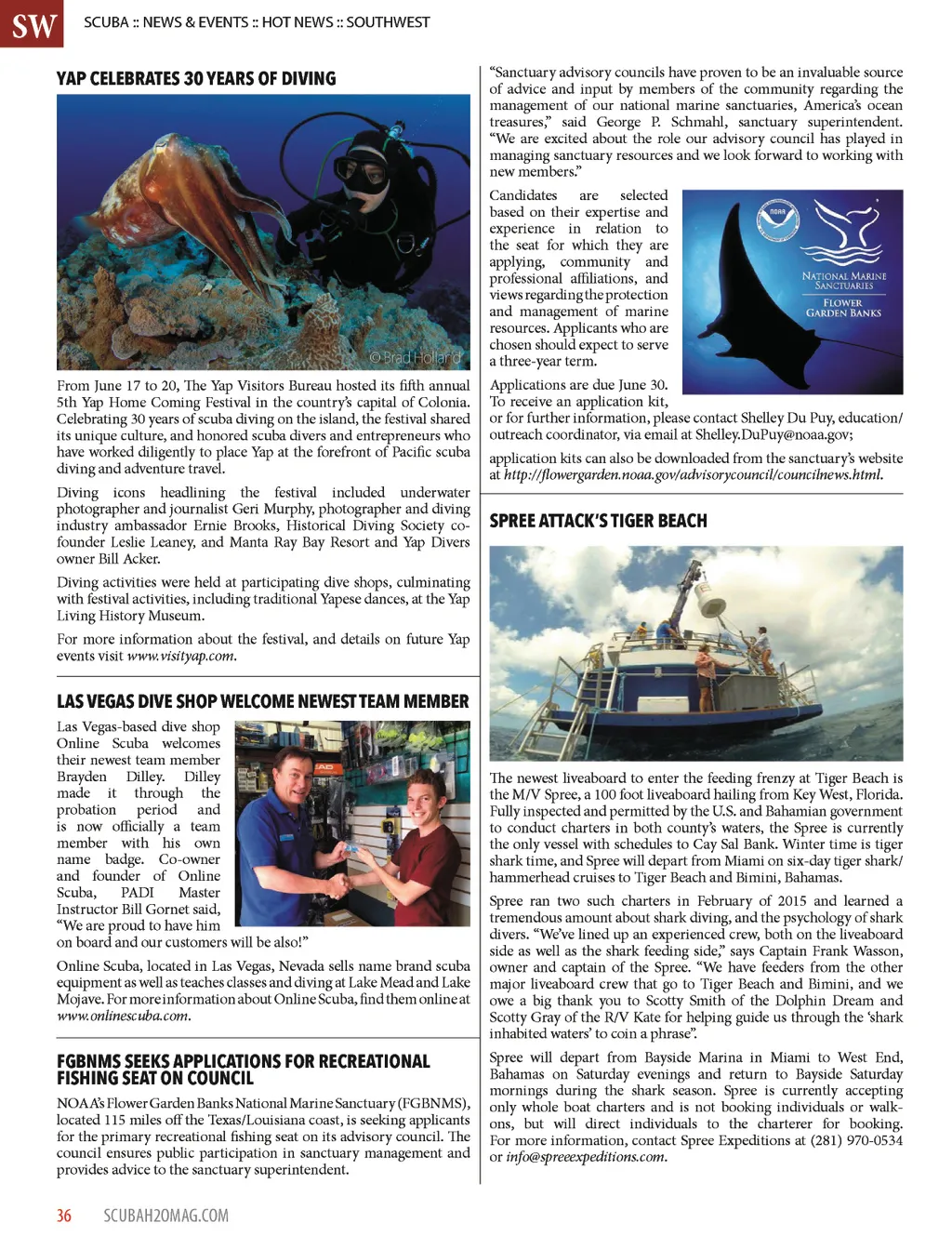 SW SCUBA :: NEWS & EVENTS :: HOT NEWS :: SOUTHWEST

YAP CELEBRATES 30 YEARS OF DIVING

© Brad Holland

From June 17 to 20, The Yap Visitors Bureau hosted its fifth annual 5th Yap Home Coming Festival in the country's capital of Colonia. Celebrating 30 years of scuba diving on the island, the festival shared its unique culture, and honored scuba divers and entrepreneurs who have worked diligently to place Yap at the forefront of Pacific scuba diving and adventure travel.

Diving icons headlining the festival included underwater photographer and journalist Geri Murphy, photographer and diving industry ambassador Ernie Brooks, Historical Diving Society co-founder Leslie Leaney, and Manta Ray Bay Resort and Yap Divers owner Bill Acker.

Diving activities were held at participating dive shops, culminating with festival activities, including traditional Yapese dances, at the Yap Living History Museum.

For more information about the festival, and details on future Yap events visit www.visityap.com.

LAS VEGAS DIVE SHOP WELCOME NEWEST TEAM MEMBER

Las Vegas-based dive shop Online Scuba welcomes their newest team member Brayden Dilley. Dilley made it through the probation period and is now officially a team member with his own name badge. Co-owner and founder of Online Scuba, PADI Master Instructor Bill Gornet said, "We are proud to have him on board and our customers will be also!"

Online Scuba, located in Las Vegas, Nevada sells name brand scuba equipment as well as teaches classes and diving at Lake Mead and Lake Mojave. For more information about Online Scuba, find them online at www.onlinescuba.com.

FGBNMS SEEKS APPLICATIONS FOR RECREATIONAL FISHING SEAT ON COUNCIL

NOAA's Flower Garden Banks National Marine Sanctuary (FGBNMS), located 115 miles off the Texas/Louisiana coast, is seeking applicants for the primary recreational fishing seat on its advisory council. The council ensures public participation in sanctuary management and provides advice to the sanctuary superintendent.

"Sanctuary advisory councils have proven to be an invaluable source of advice and input by members of the community regarding the management of our national marine sanctuaries, America's ocean treasures," said George P. Schmahl, sanctuary superintendent. "We are excited about the role our advisory council has played in managing sanctuary resources and we look forward to working with new members."

Candidates are selected based on their expertise and experience in relation to the seat for which they are applying, community and professional affiliations, and views regarding the protection and management of marine resources. Applicants who are chosen should expect to serve a three-year term.

NOAA
NATIONAL MARINE SANCTUARIES
FLOWER GARDEN BANKS

Applications are due June 30. To receive an application kit, or for further information, please contact Shelley Du Puy, education/outreach coordinator, via email at Shelley.DuPuy@noaa.gov;

application kits can also be downloaded from the sanctuary's website at http://flowergarden.noaa.gov/advisorycouncil/councilnews.html.

SPREE ATTACK'S TIGER BEACH

The newest liveaboard to enter the feeding frenzy at Tiger Beach is the M/V Spree, a 100 foot liveaboard hailing from Key West, Florida. Fully inspected and permitted by the U.S. and Bahamian government to conduct charters in both county's waters, the Spree is currently the only vessel with schedules to Cay Sal Bank. Winter time is tiger shark time, and Spree will depart from Miami on six-day tiger shark/hammerhead cruises to Tiger Beach and Bimini, Bahamas.

Spree ran two such charters in February of 2015 and learned a tremendous amount about shark diving, and the psychology of shark divers. "We've lined up an experienced crew, both on the liveaboard side as well as the shark feeding side," says Captain Frank Wasson, owner and captain of the Spree. "We have feeders from the other major liveaboard crew that go to Tiger Beach and Bimini, and we owe a big thank you to Scotty Smith of the Dolphin Dream and Scotty Gray of the R/V Kate for helping guide us through the 'shark inhabited waters' to coin a phrase".

Spree will depart from Bayside Marina in Miami to West End, Bahamas on Saturday evenings and return to Bayside Saturday mornings during the shark season. Spree is currently accepting only whole boat charters and is not booking individuals or walk-ons, but will direct individuals to the charterer for booking. For more information, contact Spree Expeditions at (281) 970-0534 or info@spreeexpeditions.com.

36 SCUBAH2OMAG.COM